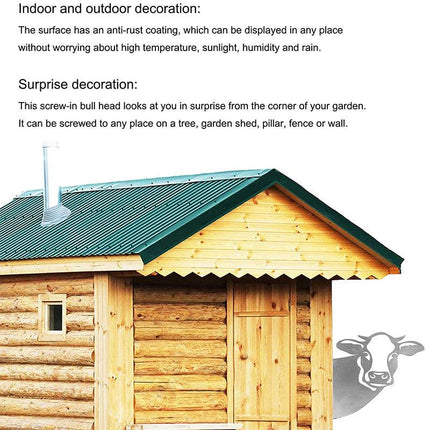 Indoor and outdoor decoration:

The surface has an anti-rust coating, which can be displayed in any place without worrying about high temperature, sunlight, humidity and rain.

Surprise decoration:

This screw-in bull head looks at you in surprise from the corner of your garden. It can be screwed to any place on a tree, garden shed, pillar, fence or wall.